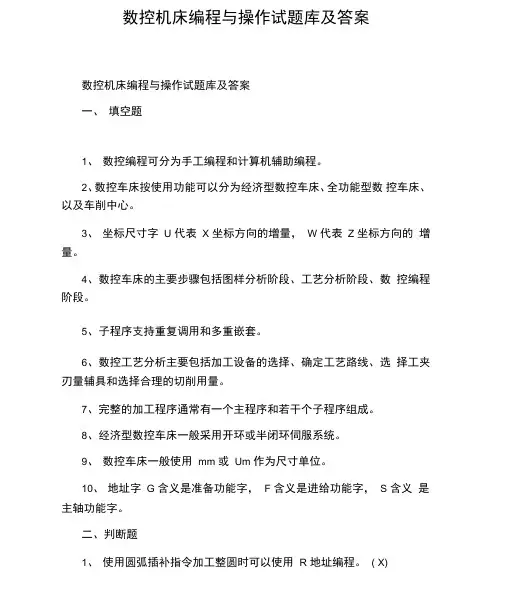 数控机床编程与操作试题库及答案

数控机床编程与操作试题库及答案

一、 填空题

1、 数控编程可分为手工编程和计算机辅助编程。

2、数控车床按使用功能可以分为经济型数控车床、全功能型数 控车床、以及车削中心。

3、 坐标尺寸字 U 代表 X 坐标方向的增量， W 代表 Z 坐标方向的 增量。

4、数控车床的主要步骤包括图样分析阶段、工艺分析阶段、数 控编程阶段。

5、子程序支持重复调用和多重嵌套。

6、数控工艺分析主要包括加工设备的选择、确定工艺路线、选 择工夹刃量辅具和选择合理的切削用量。

7、完整的加工程序通常有一个主程序和若干个子程序组成。

8、经济型数控车床一般采用开环或半闭环伺服系统。

9、 数控车床一般使用 mm 或 Um 作为尺寸单位。

10、 地址字 G 含义是准备功能字， F 含义是进给功能字， S 含义 是主轴功能字。

二、判断题

1、 使用圆弧插补指令加工整圆时可以使用 R 地址编程。 ( X)